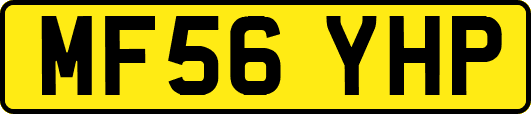 MF56 YHP